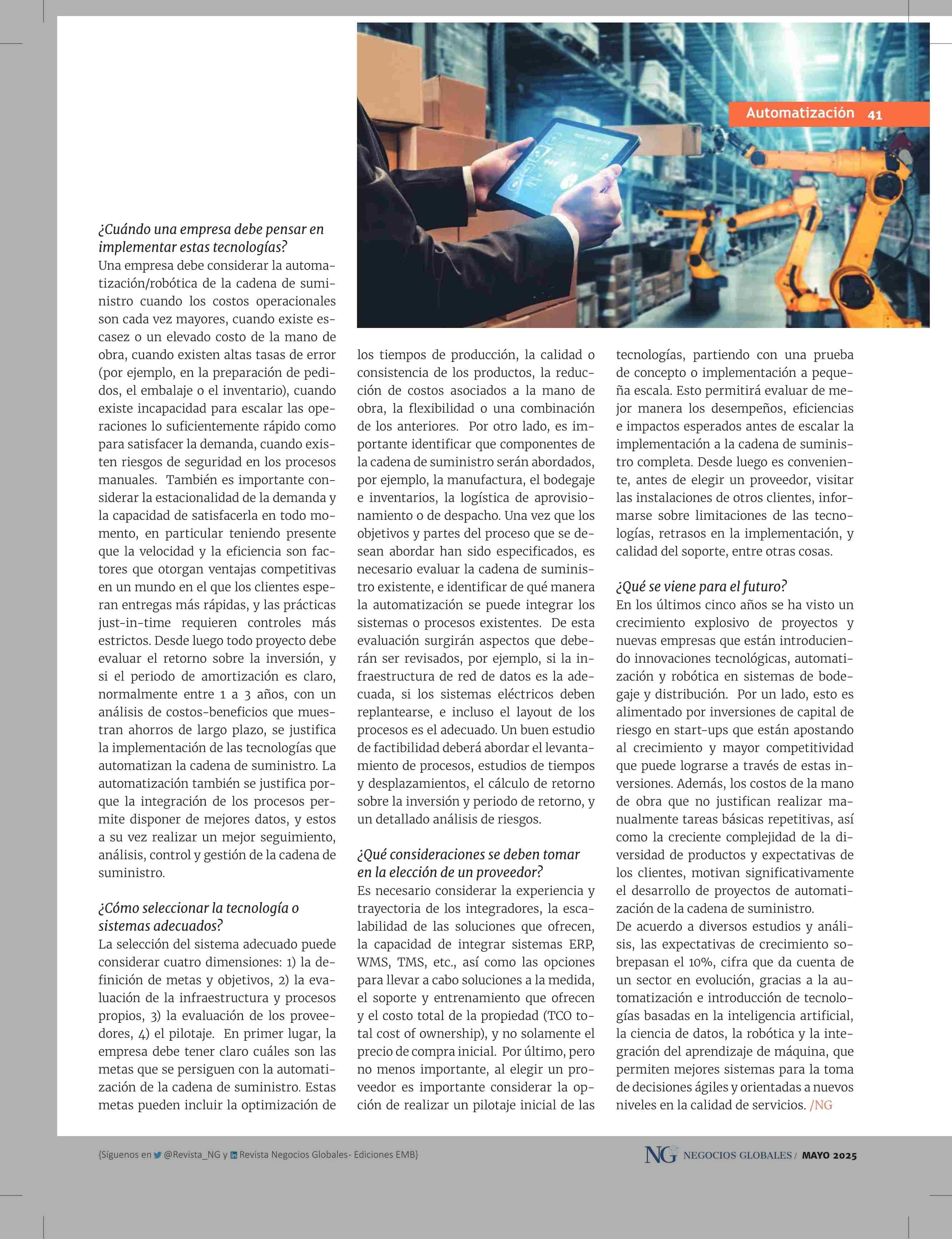 Automatización 41

¿Cuándo una empresa debe pensar en implementar estas tecnologías?
Una empresa debe considerar la automatización/robótica de la cadena de suministro cuando los costos operacionales son cada vez mayores, cuando existe escasez o un elevado costo de la mano de obra, cuando existen altas tasas de error (por ejemplo, en la preparación de pedidos, el embalaje o el inventario), cuando existe incapacidad para escalar las operaciones lo suficientemente rápido como para satisfacer la demanda, cuando existen riesgos de seguridad en los procesos manuales. También es importante considerar la estacionalidad de la demanda y la capacidad de satisfacerla en todo momento, en particular teniendo presente que la velocidad y la eficiencia son factores que otorgan ventajas competitivas en un mundo en el que los clientes esperan entregas más rápidas, y las prácticas just-in-time requieren controles más estrictos. Desde luego todo proyecto debe evaluar el retorno sobre la inversión, y si el periodo de amortización es claro, normalmente entre 1 a 3 años, con un análisis de costos-beneficios que muestran ahorros de largo plazo, se justifica la implementación de las tecnologías que automatizan la cadena de suministro. La automatización también se justifica porque la integración de los procesos permite disponer de mejores datos, y estos a su vez realizar un mejor seguimiento, análisis, control y gestión de la cadena de suministro.

¿Cómo seleccionar la tecnología o sistemas adecuados?
La selección del sistema adecuado puede considerar cuatro dimensiones: 1) la definición de metas y objetivos, 2) la evaluación de la infraestructura y procesos propios, 3) la evaluación de los proveedores, 4) el pilotaje. En primer lugar, la empresa debe tener claro cuáles son las metas que se persiguen con la automatización de la cadena de suministro. Estas metas pueden incluir la optimización de los tiempos de producción, la calidad o consistencia de los productos, la reducción de costos asociados a la mano de obra, la flexibilidad o una combinación de los anteriores. Por otro lado, es importante identificar que componentes de la cadena de suministro serán abordados, por ejemplo, la manufactura, el bodegaje e inventarios, la logística de aprovisionamiento o de despacho. Una vez que los objetivos y partes del proceso que se desean abordar han sido especificados, es necesario evaluar la cadena de suministro existente, e identificar de qué manera la automatización se puede integrar los sistemas o procesos existentes. De esta evaluación surgirán aspectos que deberán ser revisados, por ejemplo, si la infraestructura de red de datos es la adecuada, si los sistemas eléctricos deben replantearse, e incluso el layout de los procesos es el adecuado. Un buen estudio de factibilidad deberá abordar el levantamiento de procesos, estudios de tiempos y desplazamientos, el cálculo de retorno sobre la inversión y periodo de retorno, y un detallado análisis de riesgos.

¿Qué consideraciones se deben tomar en la elección de un proveedor?
Es necesario considerar la experiencia y trayectoria de los integradores, la escalabilidad de las soluciones que ofrecen, la capacidad de integrar sistemas ERP, WMS, TMS, etc., así como las opciones para llevar a cabo soluciones a la medida, el soporte y entrenamiento que ofrecen y el costo total de la propiedad (TCO total cost of ownership), y no solamente el precio de compra inicial. Por último, pero no menos importante, al elegir un proveedor es importante considerar la opción de realizar un pilotaje inicial de las tecnologías, partiendo con una prueba de concepto o implementación a pequeña escala. Esto permitirá evaluar de mejor manera los desempeños, eficiencias e impactos esperados antes de escalar la implementación a la cadena de suministro completa. Desde luego es conveniente, antes de elegir un proveedor, visitar las instalaciones de otros clientes, informarse sobre limitaciones de las tecnologías, retrasos en la implementación, y calidad del soporte, entre otras cosas.

¿Qué se viene para el futuro?
En los últimos cinco años se ha visto un crecimiento explosivo de proyectos y nuevas empresas que están introduciendo innovaciones tecnológicas, automatización y robótica en sistemas de bodegaje y distribución. Por un lado, esto es alimentado por inversiones de capital de riesgo en start-ups que están apostando al crecimiento y mayor competitividad que puede lograrse a través de estas inversiones. Además, los costos de la mano de obra que no justifican realizar manualmente tareas básicas repetitivas, así como la creciente complejidad de la diversidad de productos y expectativas de los clientes, motivan significativamente el desarrollo de proyectos de automatización de la cadena de suministro.
De acuerdo a diversos estudios y análisis, las expectativas de crecimiento sobrepasan el 10%, cifra que da cuenta de un sector en evolución, gracias a la automatización e introducción de tecnologías basadas en la inteligencia artificial, la ciencia de datos, la robótica y la integración del aprendizaje de máquina, que permiten mejores sistemas para la toma de decisiones ágiles y orientadas a nuevos niveles en la calidad de servicios. /NG

{Síguenos en @Revista_NG y Revista Negocios Globales- Ediciones EMB}

NG NEGOCIOS GLOBALES / MAYO 2025